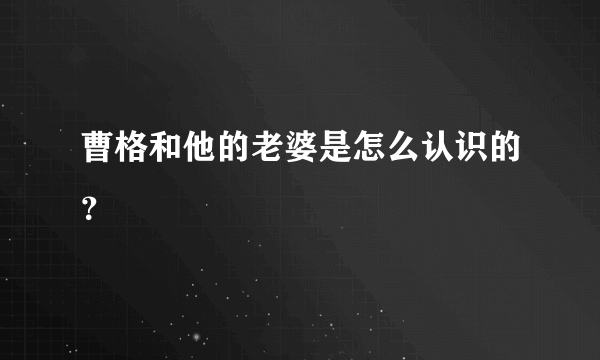 曹格和他的老婆是怎么认识的？